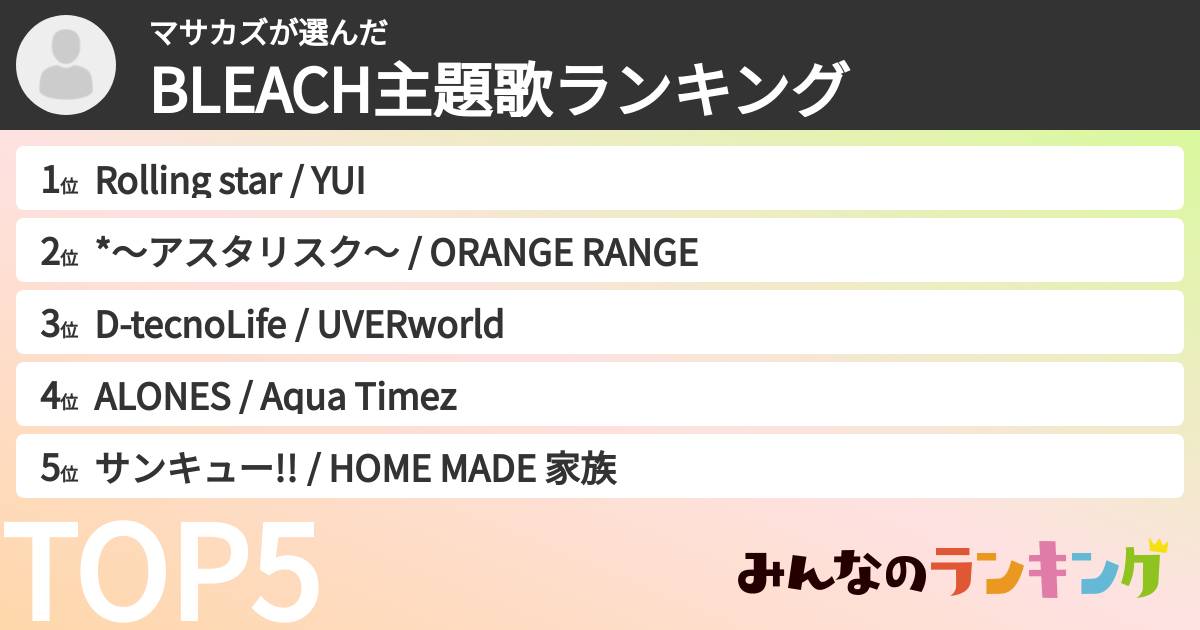 マサカズが選んだ
BLEACH主題歌ランキング

1位 Rolling star / YUI
2位 *〜アスタリスク〜 / ORANGE RANGE
3位 D-tecnoLife / UVERworld
4位 ALONES / Aqua Timez
5位 サンキュー!! / HOME MADE 家族

TOP5

みんなのランキング